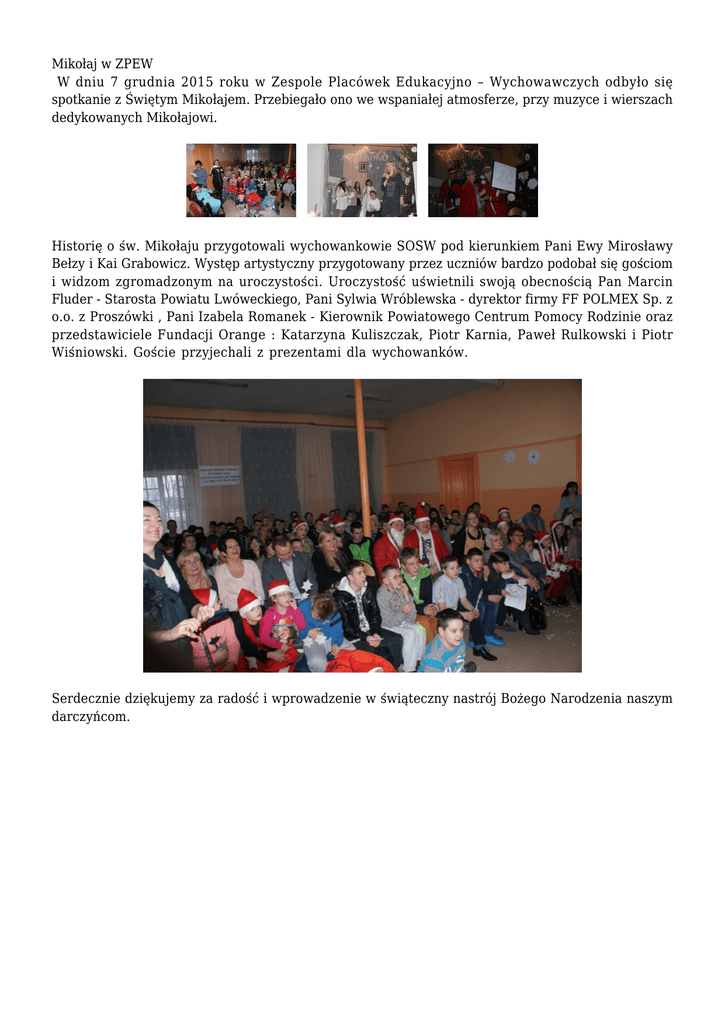 Mikołaj w ZPEW
W dniu 7 grudnia 2015 roku w Zespole Placówek Edukacyjno – Wychowawczych odbyło się spotkanie z Świętym Mikołajem. Przebiegało ono we wspaniałej atmosferze, przy muzyce i wierszach dedykowanych Mikołajowi.

Historię o św. Mikołaju przygotowali wychowankowie SOSW pod kierunkiem Pani Ewy Mirosławy Bełzy i Kai Grabowicz. Występ artystyczny przygotowany przez uczniów bardzo podobał się gościom i widzom zgromadzonym na uroczystości. Uroczystość uświetnili swoją obecnością Pan Marcin Fluder - Starosta Powiatu Lwóweckiego, Pani Sylwia Wróblewska - dyrektor firmy FF POLMEX Sp. z o.o. z Proszówki , Pani Izabela Romanek - Kierownik Powiatowego Centrum Pomocy Rodzinie oraz przedstawiciele Fundacji Orange : Katarzyna Kuliszczak, Piotr Karnia, Paweł Rulkowski i Piotr Wiśniowski. Goście przyjechali z prezentami dla wychowanków.

Serdecznie dziękujemy za radość i wprowadzenie w świąteczny nastrój Bożego Narodzenia naszym darczyńcom.